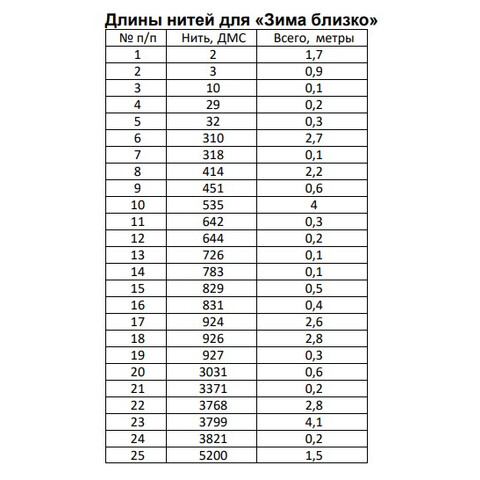 Длины нитей для «Зима близко»

| № п/п | Нить, ДМС | Всего, метры |
|---|---|---|
| 1 | 2 | 1,7 |
| 2 | 3 | 0,9 |
| 3 | 10 | 0,1 |
| 4 | 29 | 0,2 |
| 5 | 32 | 0,3 |
| 6 | 310 | 2,7 |
| 7 | 318 | 0,1 |
| 8 | 414 | 2,2 |
| 9 | 451 | 0,6 |
| 10 | 535 | 4 |
| 11 | 642 | 0,3 |
| 12 | 644 | 0,2 |
| 13 | 726 | 0,1 |
| 14 | 783 | 0,1 |
| 15 | 829 | 0,5 |
| 16 | 831 | 0,4 |
| 17 | 924 | 2,6 |
| 18 | 926 | 2,8 |
| 19 | 927 | 0,3 |
| 20 | 3031 | 0,6 |
| 21 | 3371 | 0,2 |
| 22 | 3768 | 2,8 |
| 23 | 3799 | 4,1 |
| 24 | 3821 | 0,2 |
| 25 | 5200 | 1,5 |